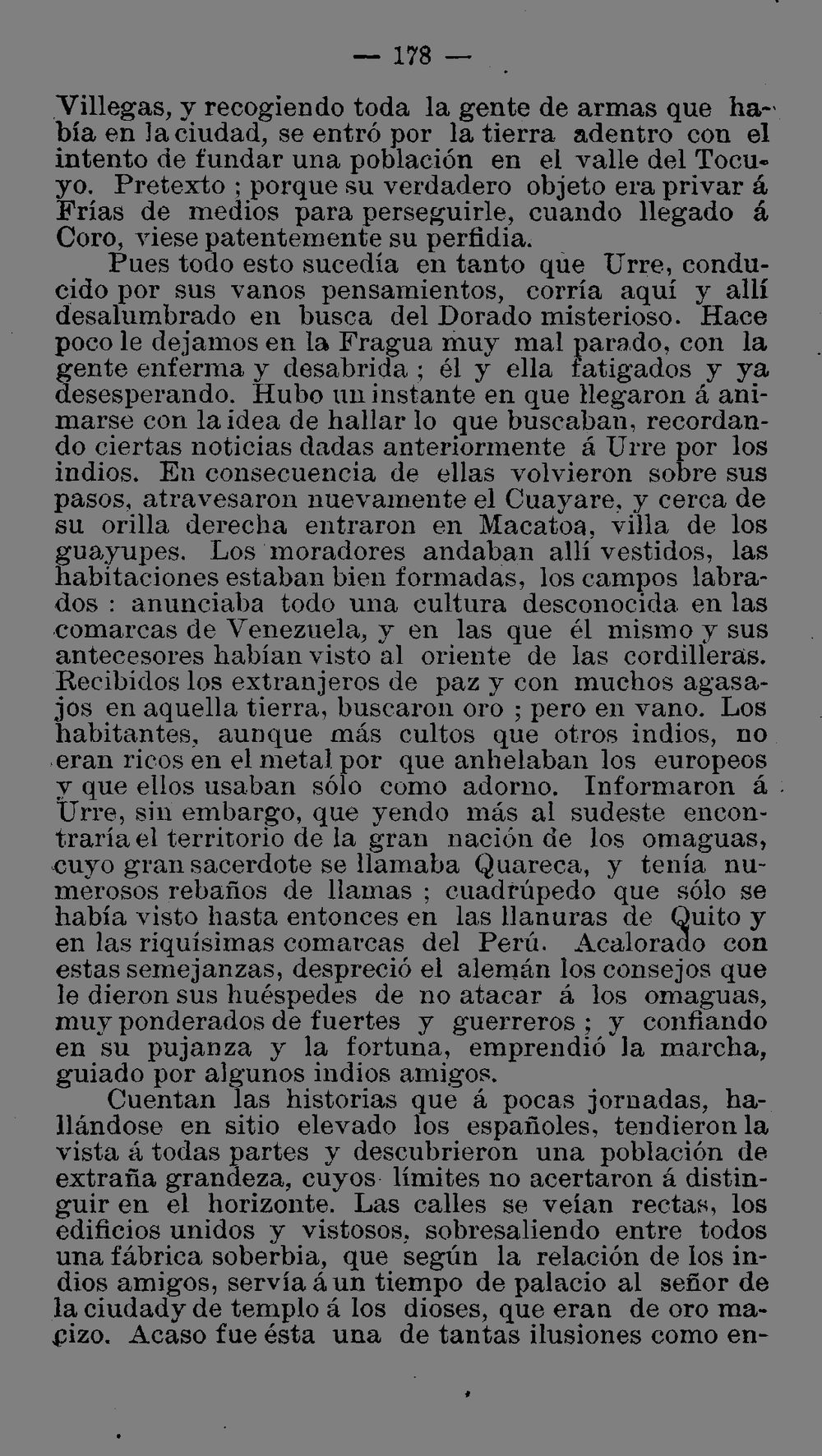 — 178 —

Villegas, y recogiendo toda la gente de armas que había en la ciudad, se entró por la tierra adentro con el intento de fundar una población en el valle del Tocuyo. Pretexto ; porque su verdadero objeto era privar á Frías de medios para perseguirle, cuando llegado á Coro, viese patentemente su perfidia.

Pues todo esto sucedía en tanto que Urre, conducido por sus vanos pensamientos, corría aquí y allí desalumbrado en busca del Dorado misterioso. Hace poco le dejamos en la Fragua muy mal parado, con la gente enferma y desabrida ; él y ella fatigados y ya desesperando. Hubo un instante en que llegaron á animarse con la idea de hallar lo que buscaban, recordando ciertas noticias dadas anteriormente á Urre por los indios. En consecuencia de ellas volvieron sobre sus pasos, atravesaron nuevamente el Cuayare, y cerca de su orilla derecha entraron en Macatoa, villa de los guayupes. Los moradores andaban allí vestidos, las habitaciones estaban bien formadas, los campos labrados : anunciaba todo una cultura desconocida en las comarcas de Venezuela, y en las que él mismo y sus antecesores habían visto al oriente de las cordilleras. Recibidos los extranjeros de paz y con muchos agasajos en aquella tierra, buscaron oro ; pero en vano. Los habitantes, aunque más cultos que otros indios, no eran ricos en el metal por que anhelaban los europeos y que ellos usaban sólo como adorno. Informaron á Urre, sin embargo, que yendo más al sudeste encontraría el territorio de la gran nación de los omaguas, cuyo gran sacerdote se llamaba Quareca, y tenía numerosos rebaños de llamas ; cuadrúpedo que sólo se había visto hasta entonces en las llanuras de Quito y en las riquísimas comarcas del Perú. Acalorado con estas semejanzas, despreció el alemán los consejos que le dieron sus huéspedes de no atacar á los omaguas, muy ponderados de fuertes y guerreros ; y confiando en su pujanza y la fortuna, emprendió la marcha, guiado por algunos indios amigos.

Cuentan las historias que á pocas jornadas, hallándose en sitio elevado los españoles, tendieron la vista á todas partes y descubrieron una población de extraña grandeza, cuyos límites no acertaron á distinguir en el horizonte. Las calles se veían rectas, los edificios unidos y vistosos, sobresaliendo entre todos una fábrica soberbia, que según la relación de los indios amigos, servía á un tiempo de palacio al señor de la ciudad y de templo á los dioses, que eran de oro macizo. Acaso fue ésta una de tantas ilusiones como en-